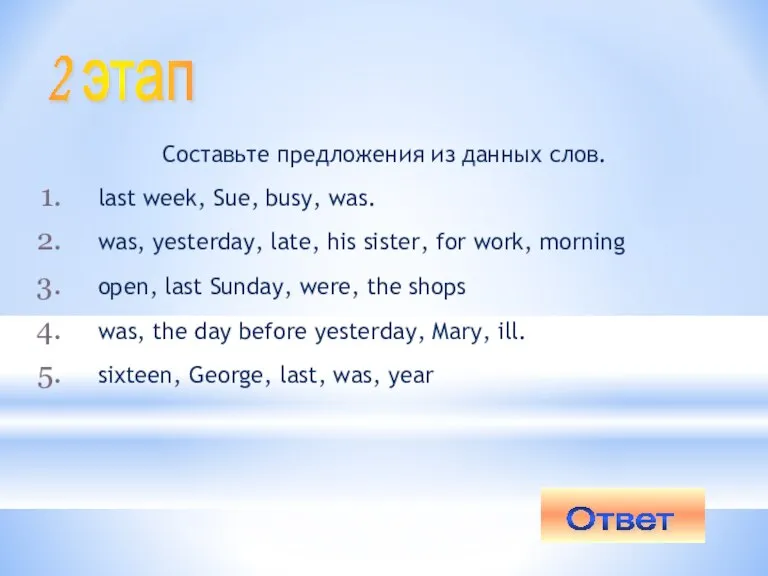 2 этап

Составьте предложения из данных слов.

1. last week, Sue, busy, was.
2. was, yesterday, late, his sister, for work, morning
3. open, last Sunday, were, the shops
4. was, the day before yesterday, Mary, ill.
5. sixteen, George, last, was, year

Ответ